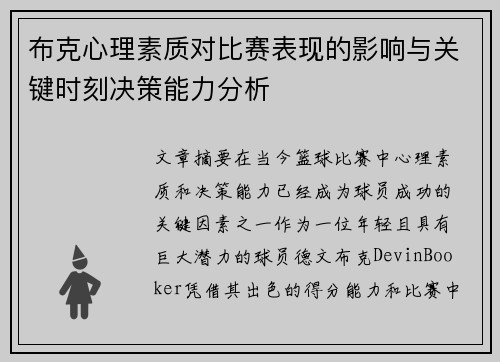 布克心理素质对比赛表现的影响与关键时刻决策能力分析

文章摘要在当今篮球比赛中心理素质和决策能力已经成为球员成功的关键因素之一作为一位年轻且具有巨大潜力的球员德文布克DevinBooker凭借其出色的得分能力和比赛中